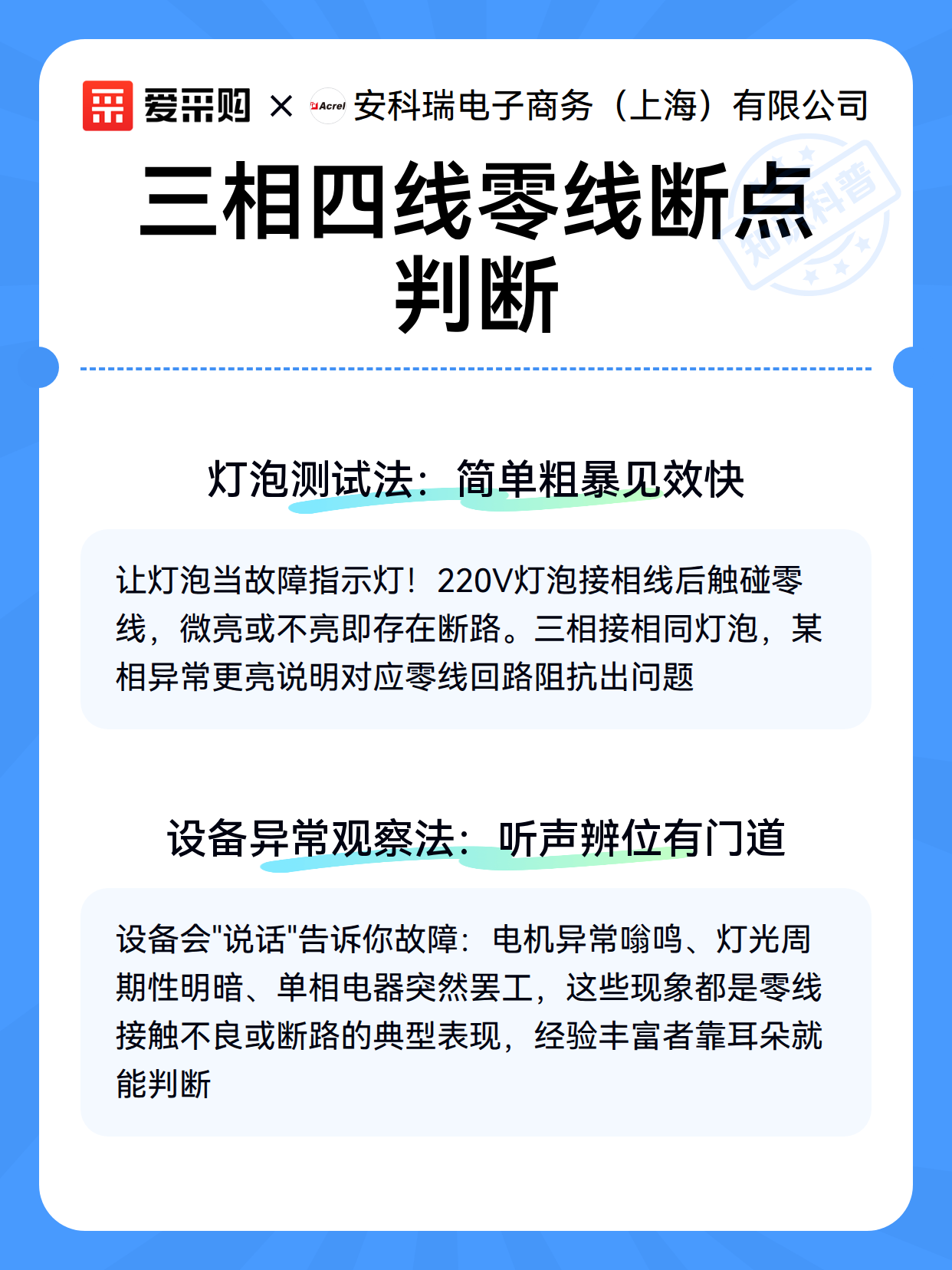 爱采购 × Acrel 安科瑞电子商务（上海）有限公司

知识科普

三相四线零线断点判断

灯泡测试法：简单粗暴见效快

让灯泡当故障指示灯！220V灯泡接相线后触碰零线，微亮或不亮即存在断路。三相接相同灯泡，某相异常更亮说明对应零线回路阻抗出问题

设备异常观察法：听声辨位有门道

设备会"说话"告诉你故障：电机异常嗡鸣、灯光周期性明暗、单相电器突然罢工，这些现象都是零线接触不良或断路的典型表现，经验丰富者靠耳朵就能判断